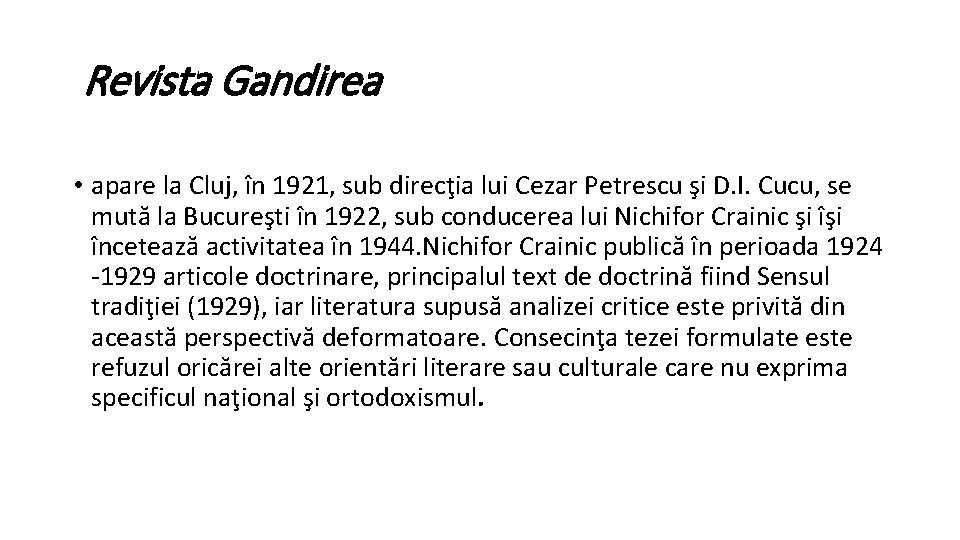 Revista Gandirea

• apare la Cluj, în 1921, sub direcţia lui Cezar Petrescu şi D.I. Cucu, se mută la Bucureşti în 1922, sub conducerea lui Nichifor Crainic şi îşi încetează activitatea în 1944.Nichifor Crainic publică în perioada 1924 -1929 articole doctrinare, principalul text de doctrină fiind Sensul tradiţiei (1929), iar literatura supusă analizei critice este privită din această perspectivă deformatoare. Consecinţa tezei formulate este refuzul oricărei alte orientări literare sau culturale care nu exprima specificul naţional şi ortodoxismul.